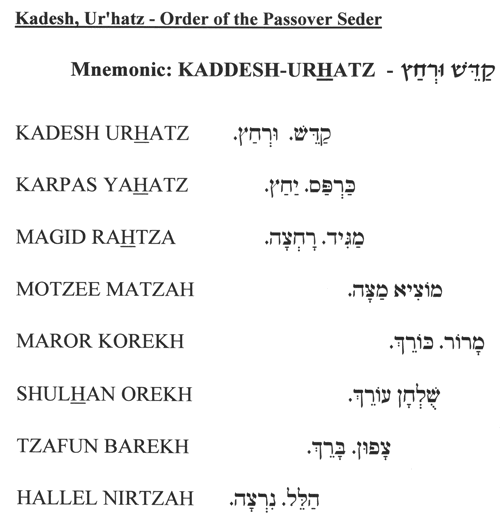 Kadesh, Ur'hatz - Order of the Passover Seder

Mnemonic: KADDESH-URHATZ - קַדֵּשׁ וּרְחַץ

KADESH URHATZ קַדֵּשׁ. וּרְחַץ.

KARPAS YAHATZ כַּרְפַּס. יַחַץ.

MAGID RAHTZA מַגִּיד. רָחְצָה.

MOTZEE MATZAH מוֹצִיא מַצָּה.

MAROR KOREKH מָרוֹר. כּוֹרֵךְ.

SHULHAN OREKH שֻׁלְחָן עוֹרֵךְ.

TZAFUN BAREKH צָפוּן. בָּרֵךְ.

HALLEL NIRTZAH הַלֵּל. נִרְצָה.